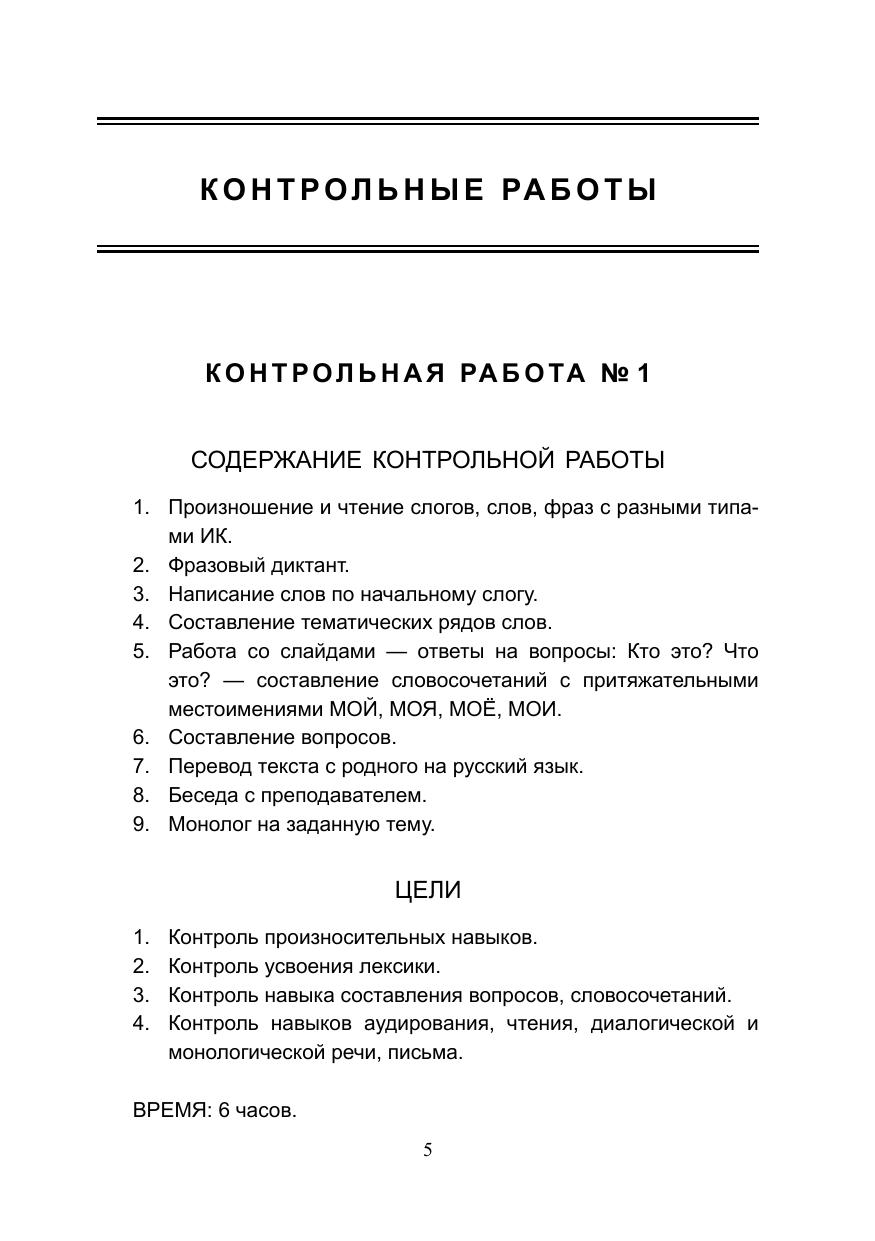 КОНТРОЛЬНЫЕ РАБОТЫ

КОНТРОЛЬНАЯ РАБОТА № 1

СОДЕРЖАНИЕ КОНТРОЛЬНОЙ РАБОТЫ

1. Произношение и чтение слогов, слов, фраз с разными типами ИК.
2. Фразовый диктант.
3. Написание слов по начальному слогу.
4. Составление тематических рядов слов.
5. Работа со слайдами — ответы на вопросы: Кто это? Что это? — составление словосочетаний с притяжательными местоимениями МОЙ, МОЯ, МОЁ, МОИ.
6. Составление вопросов.
7. Перевод текста с родного на русский язык.
8. Беседа с преподавателем.
9. Монолог на заданную тему.

ЦЕЛИ

1. Контроль произносительных навыков.
2. Контроль усвоения лексики.
3. Контроль навыка составления вопросов, словосочетаний.
4. Контроль навыков аудирования, чтения, диалогической и монологической речи, письма.

ВРЕМЯ: 6 часов.

5